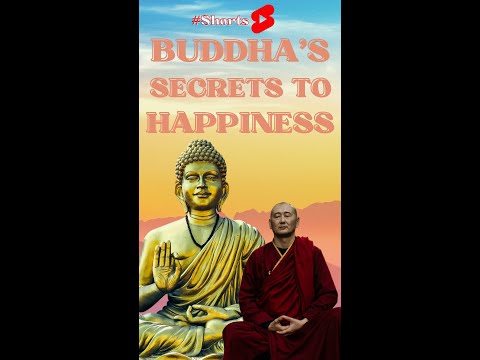 #Shorts

BUDDHA'S SECRETS TO HAPPINESS